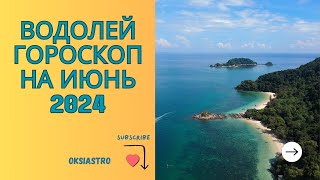 ВОДОЛЕЙ ГОРОСКОП НА ИЮНЬ 2024

SUBSCRIBE

OKSIASTRO